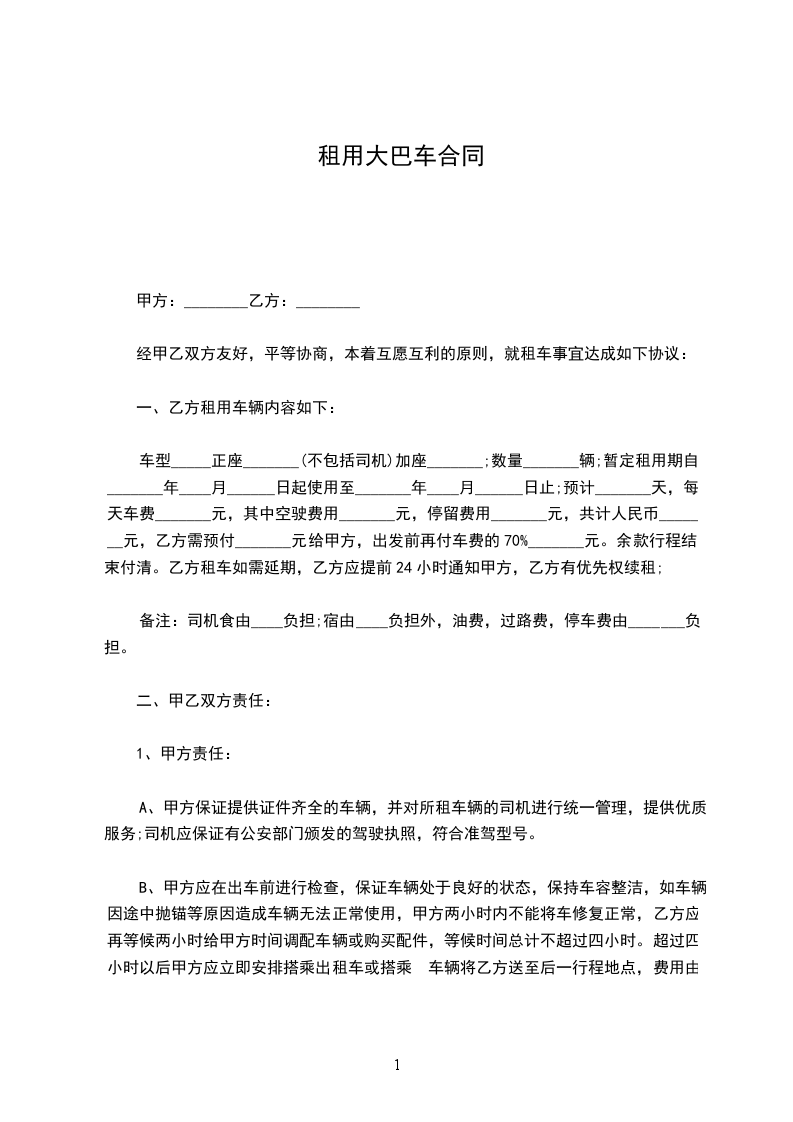 租用大巴车合同

甲方：________乙方：________

经甲乙双方友好，平等协商，本着互愿互利的原则，就租车事宜达成如下协议：

一、乙方租用车辆内容如下：

车型_____正座_______(不包括司机)加座_______;数量_______辆;暂定租用期自_______年____月______日起使用至_______年____月______日止;预计_______天，每天车费_______元，其中空驶费用_______元，停留费用_______元，共计人民币_______元，乙方需预付_______元给甲方，出发前再付车费的70%_______元。余款行程结束付清。乙方租车如需延期，乙方应提前24小时通知甲方，乙方有优先权续租;

备注：司机食由____负担;宿由____负担外，油费，过路费，停车费由_______负担。

二、甲乙双方责任：

1、甲方责任：

A、甲方保证提供证件齐全的车辆，并对所租车辆的司机进行统一管理，提供优质服务;司机应保证有公安部门颁发的驾驶执照，符合准驾型号。

B、甲方应在出车前进行检查，保证车辆处于良好的状态，保持车容整洁，如车辆因途中抛锚等原因造成车辆无法正常使用，甲方两小时内不能将车修复正常，乙方应再等候两小时给甲方时间调配车辆或购买配件，等候时间总计不超过四小时。超过四小时以后甲方应立即安排搭乘出租车或搭乘 车辆将乙方送至后一行程地点，费用由

1